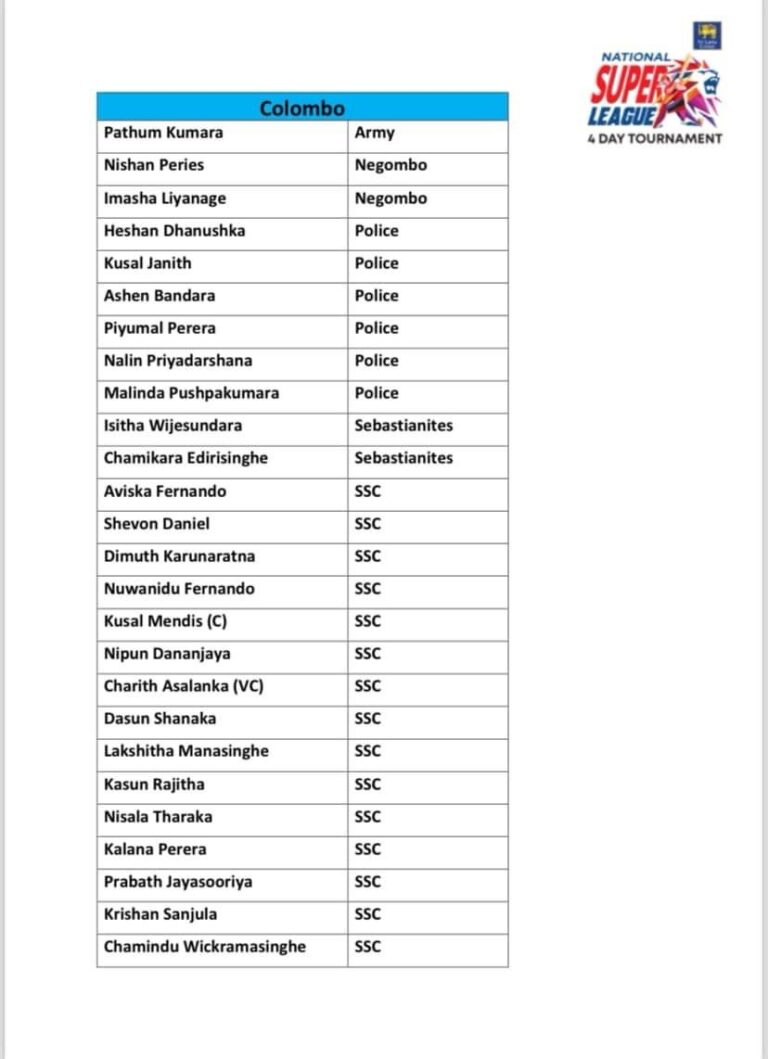 NATIONAL SUPER LEAGUE 4 DAY TOURNAMENT

| Colombo | |
|---|---|
| Pathum Kumara | Army |
| Nishan Peries | Negombo |
| Imasha Liyanage | Negombo |
| Heshan Dhanushka | Police |
| Kusal Janith | Police |
| Ashen Bandara | Police |
| Piyumal Perera | Police |
| Nalin Priyadarshana | Police |
| Malinda Pushpakumara | Police |
| Isitha Wijesundara | Sebastianites |
| Chamikara Edirisinghe | Sebastianites |
| Aviska Fernando | SSC |
| Shevon Daniel | SSC |
| Dimuth Karunaratna | SSC |
| Nuwanidu Fernando | SSC |
| Kusal Mendis (C) | SSC |
| Nipun Dananjaya | SSC |
| Charith Asalanka (VC) | SSC |
| Dasun Shanaka | SSC |
| Lakshitha Manasinghe | SSC |
| Kasun Rajitha | SSC |
| Nisala Tharaka | SSC |
| Kalana Perera | SSC |
| Prabath Jayasooriya | SSC |
| Krishan Sanjula | SSC |
| Chamindu Wickramasinghe | SSC |